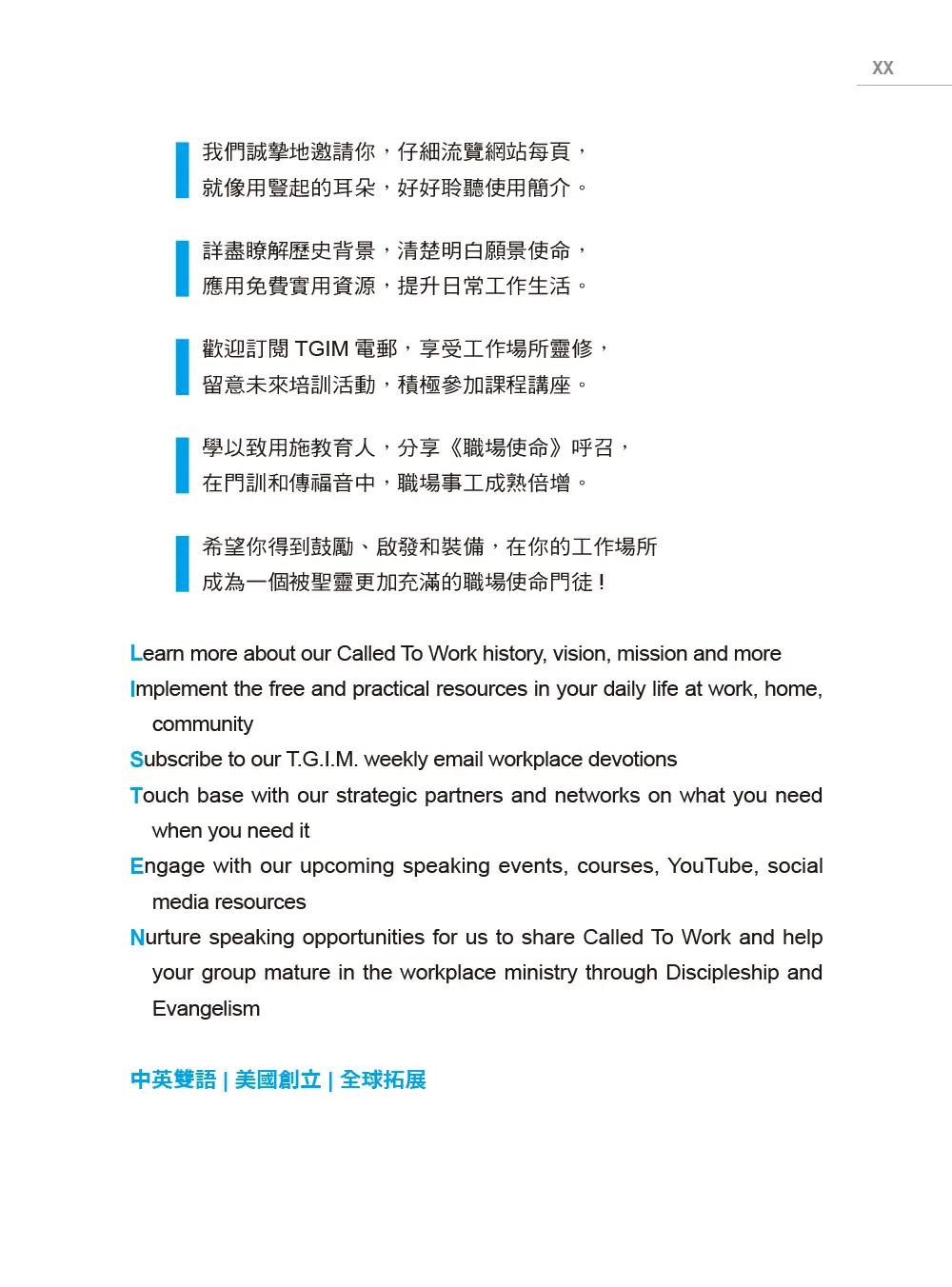 XX

我們誠摯地邀請你，仔細流覽網站每頁，
就像用豎起的耳朵，好好聆聽使用簡介。

詳盡瞭解歷史背景，清楚明白願景使命，
應用免費實用資源，提升日常工作生活。

歡迎訂閱 TGIM 電郵，享受工作場所靈修，
留意未來培訓活動，積極參加課程講座。

學以致用施教育人，分享《職場使命》呼召，
在門訓和傳福音中，職場事工成熟倍增。

希望你得到鼓勵、啟發和裝備，在你的工作場所
成為一個被聖靈更加充滿的職場使命門徒！

Learn more about our Called To Work history, vision, mission and more
Implement the free and practical resources in your daily life at work, home, community
Subscribe to our T.G.I.M. weekly email workplace devotions
Touch base with our strategic partners and networks on what you need when you need it
Engage with our upcoming speaking events, courses, YouTube, social media resources
Nurture speaking opportunities for us to share Called To Work and help your group mature in the workplace ministry through Discipleship and Evangelism

中英雙語 | 美國創立 | 全球拓展